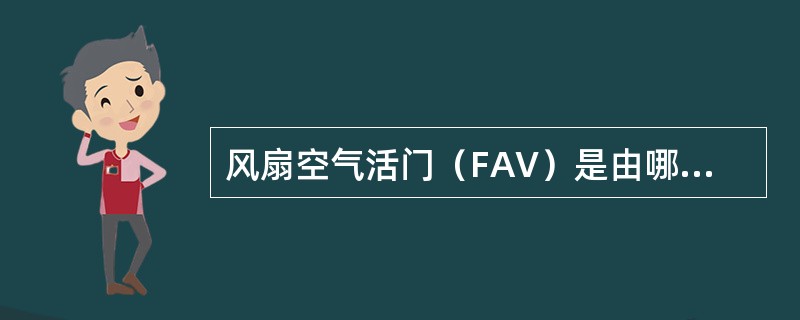 风扇空气活门（FAV）是由哪...